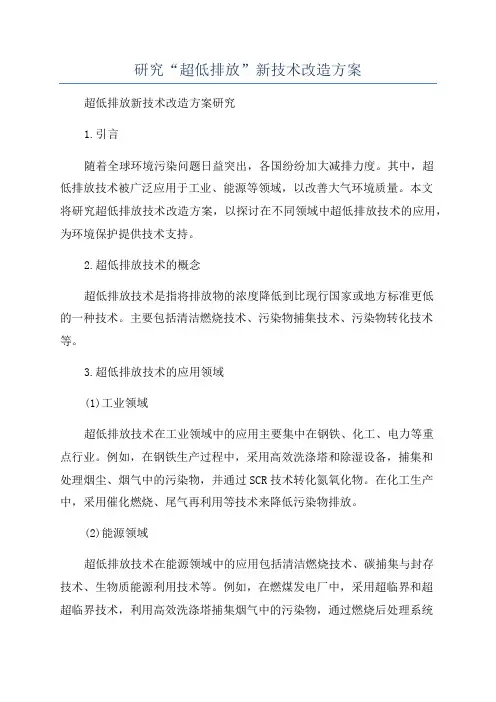 研究“超低排放”新技术改造方案

超低排放新技术改造方案研究

1.引言

随着全球环境污染问题日益突出，各国纷纷加大减排力度。其中，超低排放技术被广泛应用于工业、能源等领域，以改善大气环境质量。本文将研究超低排放技术改造方案，以探讨在不同领域中超低排放技术的应用，为环境保护提供技术支持。

2.超低排放技术的概念

超低排放技术是指将排放物的浓度降低到比现行国家或地方标准更低的一种技术。主要包括清洁燃烧技术、污染物捕集技术、污染物转化技术等。

3.超低排放技术的应用领域

(1)工业领域

超低排放技术在工业领域中的应用主要集中在钢铁、化工、电力等重点行业。例如，在钢铁生产过程中，采用高效洗涤塔和除湿设备，捕集和处理烟尘、烟气中的污染物，并通过SCR技术转化氮氧化物。在化工生产中，采用催化燃烧、尾气再利用等技术来降低污染物排放。

(2)能源领域

超低排放技术在能源领域中的应用包括清洁燃烧技术、碳捕集与封存技术、生物质能源利用技术等。例如，在燃煤发电厂中，采用超临界和超超临界技术，利用高效洗涤塔捕集烟气中的污染物，通过燃烧后处理系统